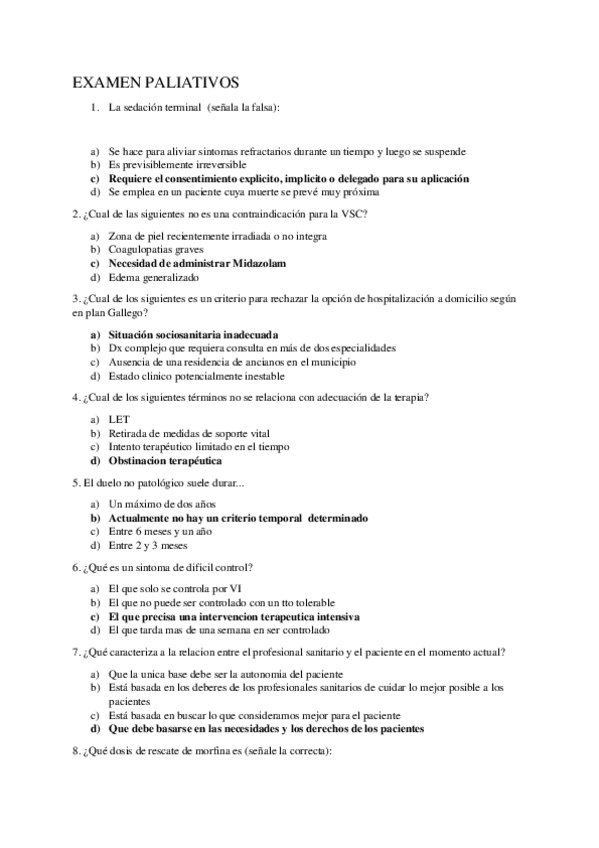 EXAMEN PALIATIVOS

1. La sedación terminal (señala la falsa):

a) Se hace para aliviar sintomas refractarios durante un tiempo y luego se suspende
b) Es previsiblemente irreversible
c) Requiere el consentimiento explicito, implicito o delegado para su aplicación
d) Se emplea en un paciente cuya muerte se prevé muy próxima

2. ¿Cual de las siguientes no es una contraindicación para la VSC?

a) Zona de piel recientemente irradiada o no integra
b) Coagulopatias graves
c) Necesidad de administrar Midazolam
d) Edema generalizado

3. ¿Cual de los siguientes es un criterio para rechazar la opción de hospitalización a domicilio según en plan Gallego?

a) Situación sociosanitaria inadecuada
b) Dx complejo que requiera consulta en más de dos especialidades
c) Ausencia de una residencia de ancianos en el municipio
d) Estado clinico potencialmente inestable

4. ¿Cual de los siguientes términos no se relaciona con adecuación de la terapia?

a) LET
b) Retirada de medidas de soporte vital
c) Intento terapéutico limitado en el tiempo
d) Obstinacion terapéutica

5. El duelo no patológico suele durar...

a) Un máximo de dos años
b) Actualmente no hay un criterio temporal determinado
c) Entre 6 meses y un año
d) Entre 2 y 3 meses

6. ¿Qué es un sintoma de dificil control?

a) El que solo se controla por VI
b) El que no puede ser controlado con un tto tolerable
c) El que precisa una intervencion terapeutica intensiva
d) El que tarda mas de una semana en ser controlado

7. ¿Qué caracteriza a la relacion entre el profesional sanitario y el paciente en el momento actual?

a) Que la unica base debe ser la autonomia del paciente
b) Está basada en los deberes de los profesionales sanitarios de cuidar lo mejor posible a los pacientes
c) Está basada en buscar lo que consideramos mejor para el paciente
d) Que debe basarse en las necesidades y los derechos de los pacientes

8. ¿Qué dosis de rescate de morfina es (señale la correcta):